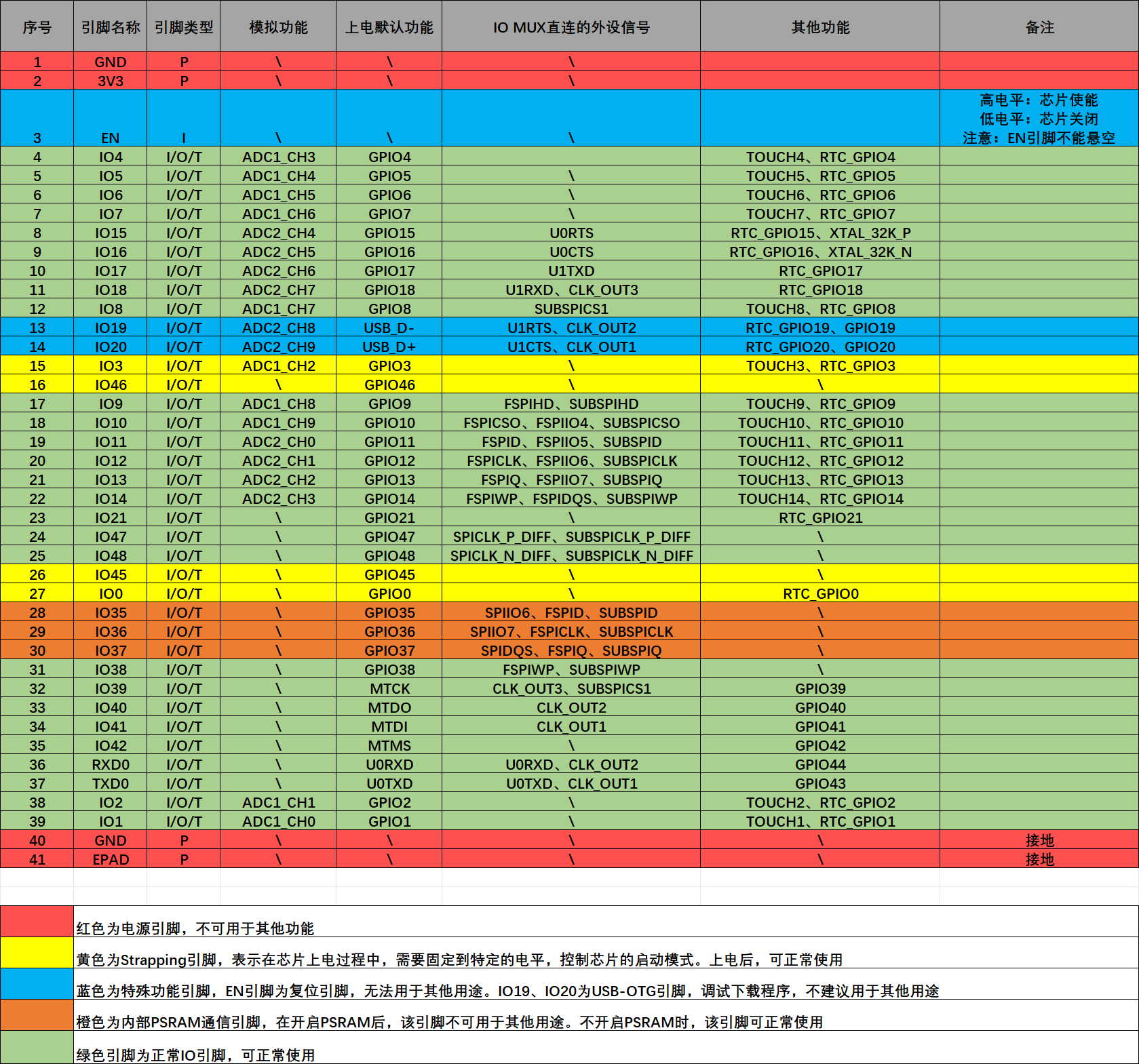 | 序号 | 引脚名称 | 引脚类型 | 模拟功能 | 上电默认功能 | IO MUX直连的外设信号 | 其他功能 | 备注 |
|---|---|---|---|---|---|---|---|
| 1 | GND | P | \ | \ | \ | | |
| 2 | 3V3 | P | \ | \ | \ | | |
| 3 | EN | I | \ | \ | \ | | 高电平：芯片使能 低电平：芯片关闭 注意：EN引脚不能悬空 |
| 4 | IO4 | I/O/T | ADC1_CH3 | GPIO4 | | TOUCH4、RTC_GPIO4 | |
| 5 | IO5 | I/O/T | ADC1_CH4 | GPIO5 | \ | TOUCH5、RTC_GPIO5 | |
| 6 | IO6 | I/O/T | ADC1_CH5 | GPIO6 | \ | TOUCH6、RTC_GPIO6 | |
| 7 | IO7 | I/O/T | ADC1_CH6 | GPIO7 | \ | TOUCH7、RTC_GPIO7 | |
| 8 | IO15 | I/O/T | ADC2_CH4 | GPIO15 | U0RTS | RTC_GPIO15、XTAL_32K_P | |
| 9 | IO16 | I/O/T | ADC2_CH5 | GPIO16 | U0CTS | RTC_GPIO16、XTAL_32K_N | |
| 10 | IO17 | I/O/T | ADC2_CH6 | GPIO17 | U1TXD | RTC_GPIO17 | |
| 11 | IO18 | I/O/T | ADC2_CH7 | GPIO18 | U1RXD、CLK_OUT3 | RTC_GPIO18 | |
| 12 | IO8 | I/O/T | ADC1_CH7 | GPIO8 | SUBSPICS1 | TOUCH8、RTC_GPIO8 | |
| 13 | IO19 | I/O/T | ADC2_CH8 | USB_D- | U1RTS、CLK_OUT2 | RTC_GPIO19、GPIO19 | |
| 14 | IO20 | I/O/T | ADC2_CH9 | USB_D+ | U1CTS、CLK_OUT1 | RTC_GPIO20、GPIO20 | |
| 15 | IO3 | I/O/T | ADC1_CH2 | GPIO3 | \ | TOUCH3、RTC_GPIO3 | |
| 16 | IO46 | I/O/T | \ | GPIO46 | \ | \ | |
| 17 | IO9 | I/O/T | ADC1_CH8 | GPIO9 | FSPIHD、SUBSPIHD | TOUCH9、RTC_GPIO9 | |
| 18 | IO10 | I/O/T | ADC1_CH9 | GPIO10 | FSPICSO、FSPIIO4、SUBSPICSO | TOUCH10、RTC_GPIO10 | |
| 19 | IO11 | I/O/T | ADC2_CH0 | GPIO11 | FSPID、FSPIIO5、SUBSPID | TOUCH11、RTC_GPIO11 | |
| 20 | IO12 | I/O/T | ADC2_CH1 | GPIO12 | FSPICLK、FSPIIO6、SUBSPICLK | TOUCH12、RTC_GPIO12 | |
| 21 | IO13 | I/O/T | ADC2_CH2 | GPIO13 | FSPIQ、FSPIIO7、SUBSPIQ | TOUCH13、RTC_GPIO13 | |
| 22 | IO14 | I/O/T | ADC2_CH3 | GPIO14 | FSPIWP、FSPIDQS、SUBSPIWP | TOUCH14、RTC_GPIO14 | |
| 23 | IO21 | I/O/T | \ | GPIO21 | \ | RTC_GPIO21 | |
| 24 | IO47 | I/O/T | \ | GPIO47 | SPICLK_P_DIFF、SUBSPICLK_P_DIFF | \ | |
| 25 | IO48 | I/O/T | \ | GPIO48 | SPICLK_N_DIFF、SUBSPICLK_N_DIFF | \ | |
| 26 | IO45 | I/O/T | \ | GPIO45 | \ | \ | |
| 27 | IO0 | I/O/T | \ | GPIO0 | \ | RTC_GPIO0 | |
| 28 | IO35 | I/O/T | \ | GPIO35 | SPIIO6、FSPID、SUBSPID | \ | |
| 29 | IO36 | I/O/T | \ | GPIO36 | SPIIO7、FSPICLK、SUBSPICLK | \ | |
| 30 | IO37 | I/O/T | \ | GPIO37 | SPIDQS、FSPIQ、SUBSPIQ | \ | |
| 31 | IO38 | I/O/T | \ | GPIO38 | FSPIWP、SUBSPIWP | \ | |
| 32 | IO39 | I/O/T | \ | MTCK | CLK_OUT3、SUBSPICS1 | GPIO39 | |
| 33 | IO40 | I/O/T | \ | MTDO | CLK_OUT2 | GPIO40 | |
| 34 | IO41 | I/O/T | \ | MTDI | CLK_OUT1 | GPIO41 | |
| 35 | IO42 | I/O/T | \ | MTMS | \ | GPIO42 | |
| 36 | RXD0 | I/O/T | \ | U0RXD | U0RXD、CLK_OUT2 | GPIO44 | |
| 37 | TXD0 | I/O/T | \ | U0TXD | U0TXD、CLK_OUT1 | GPIO43 | |
| 38 | IO2 | I/O/T | ADC1_CH1 | GPIO2 | \ | TOUCH2、RTC_GPIO2 | |
| 39 | IO1 | I/O/T | ADC1_CH0 | GPIO1 | \ | TOUCH1、RTC_GPIO1 | |
| 40 | GND | P | \ | \ | \ | \ | 接地 |
| 41 | EPAD | P | \ | \ | \ | \ | 接地 |

红色为电源引脚，不可用于其他功能

黄色为Strapping引脚，表示在芯片上电过程中，需要固定到特定的电平，控制芯片的启动模式。上电后，可正常使用

蓝色为特殊功能引脚，EN引脚为复位引脚，无法用于其他用途。IO19、IO20为USB-OTG引脚，调试下载程序，不建议用于其他用途

橙色为内部PSRAM通信引脚，在开启PSRAM后，该引脚不可用于其他用途。不开启PSRAM时，该引脚可正常使用

绿色引脚为正常IO引脚，可正常使用